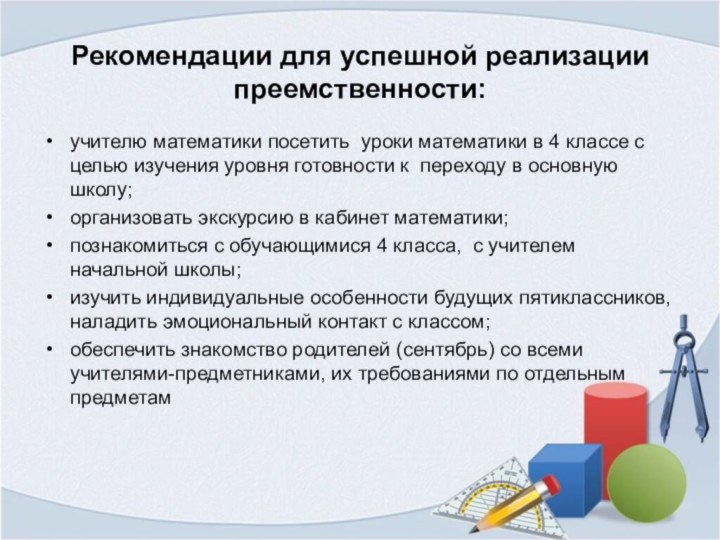 Рекомендации для успешной реализации преемственности:

• учителю математики посетить уроки математики в 4 классе с целью изучения уровня готовности к переходу в основную школу;
• организовать экскурсию в кабинет математики;
• познакомиться с обучающимися 4 класса, с учителем начальной школы;
• изучить индивидуальные особенности будущих пятиклассников, наладить эмоциональный контакт с классом;
• обеспечить знакомство родителей (сентябрь) со всеми учителями-предметниками, их требованиями по отдельным предметам